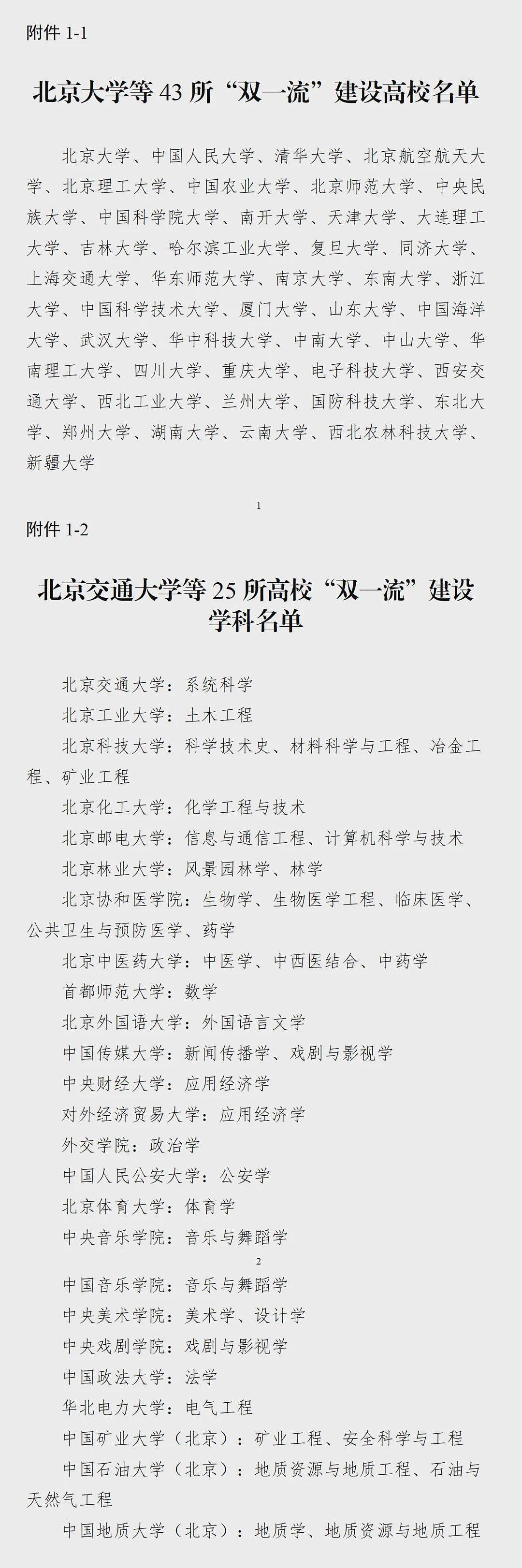 附件 1-1

北京大学等 43 所“双一流”建设高校名单

北京大学、中国人民大学、清华大学、北京航空航天大学、北京理工大学、中国农业大学、北京师范大学、中央民族大学、中国科学院大学、南开大学、天津大学、大连理工大学、吉林大学、哈尔滨工业大学、复旦大学、同济大学、上海交通大学、华东师范大学、南京大学、东南大学、浙江大学、中国科学技术大学、厦门大学、山东大学、中国海洋大学、武汉大学、华中科技大学、中南大学、中山大学、华南理工大学、四川大学、重庆大学、电子科技大学、西安交通大学、西北工业大学、兰州大学、国防科技大学、东北大学、郑州大学、湖南大学、云南大学、西北农林科技大学、新疆大学

1

附件 1-2

北京交通大学等 25 所高校“双一流”建设学科名单

北京交通大学：系统科学

北京工业大学：土木工程

北京科技大学：科学技术史、材料科学与工程、冶金工程、矿业工程

北京化工大学：化学工程与技术

北京邮电大学：信息与通信工程、计算机科学与技术

北京林业大学：风景园林学、林学

北京协和医学院：生物学、生物医学工程、临床医学、公共卫生与预防医学、药学

北京中医药大学：中医学、中西医结合、中药学

首都师范大学：数学

北京外国语大学：外国语言文学

中国传媒大学：新闻传播学、戏剧与影视学

中央财经大学：应用经济学

对外经济贸易大学：应用经济学

外交学院：政治学

中国人民公安大学：公安学

北京体育大学：体育学

中央音乐学院：音乐与舞蹈学

2

中国音乐学院：音乐与舞蹈学

中央美术学院：美术学、设计学

中央戏剧学院：戏剧与影视学

中国政法大学：法学

华北电力大学：电气工程

中国矿业大学（北京）：矿业工程、安全科学与工程

中国石油大学（北京）：地质资源与地质工程、石油与天然气工程

中国地质大学（北京）：地质学、地质资源与地质工程